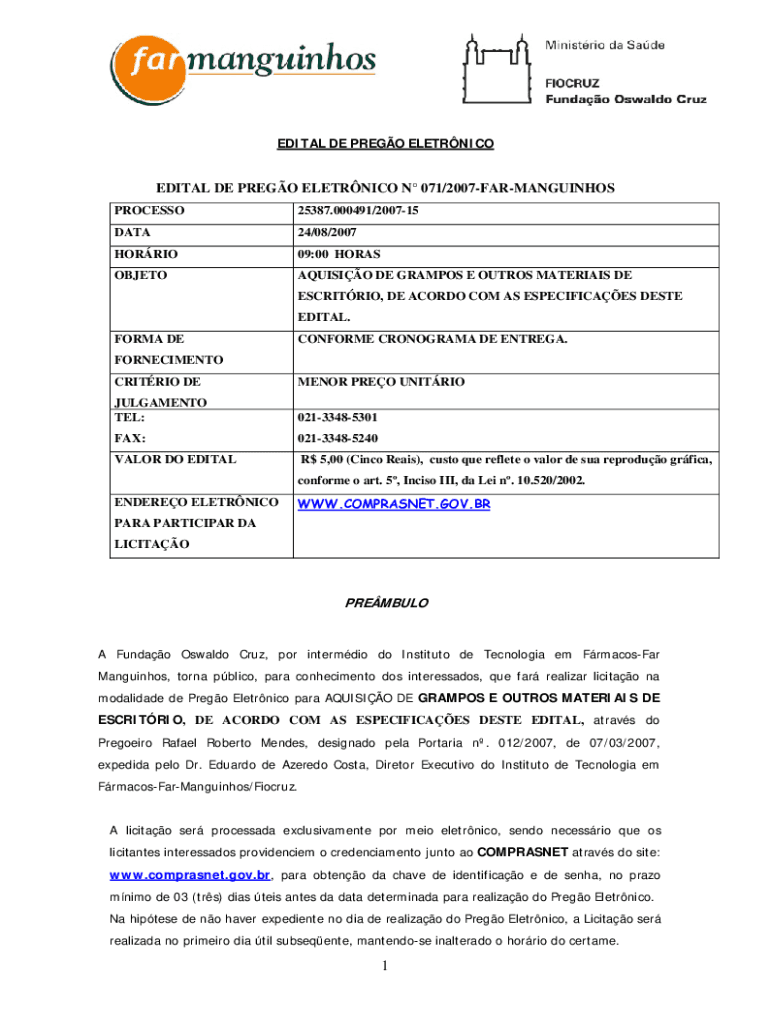 farmanguinhos

Ministério da Saúde

FIOCRUZ
Fundação Oswaldo Cruz

EDITAL DE PREGÃO ELETRÔNICO

EDITAL DE PREGÃO ELETRÔNICO N° 071/2007-FAR-MANGUINHOS

| PROCESSO | 25387.000491/2007-15 |
|---|---|
| DATA | 24/08/2007 |
| HORÁRIO | 09:00 HORAS |
| OBJETO | AQUISIÇÃO DE GRAMPOS E OUTROS MATERIAIS DE ESCRITÓRIO, DE ACORDO COM AS ESPECIFICAÇÕES DESTE EDITAL. |
| FORMA DE FORNECIMENTO | CONFORME CRONOGRAMA DE ENTREGA. |
| CRITÉRIO DE JULGAMENTO | MENOR PREÇO UNITÁRIO |
| TEL: | 021-3348-5301 |
| FAX: | 021-3348-5240 |
| VALOR DO EDITAL | R$ 5,00 (Cinco Reais), custo que reflete o valor de sua reprodução gráfica, conforme o art. 5º, Inciso III, da Lei nº. 10.520/2002. |
| ENDEREÇO ELETRÔNICO PARA PARTICIPAR DA LICITAÇÃO | WWW.COMPRASNET.GOV.BR |

PREÂMBULO

A Fundação Oswaldo Cruz, por intermédio do Instituto de Tecnologia em Fármacos-Far Manguinhos, torna público, para conhecimento dos interessados, que fará realizar licitação na modalidade de Pregão Eletrônico para AQUISIÇÃO DE GRAMPOS E OUTROS MATERIAIS DE ESCRITÓRIO, DE ACORDO COM AS ESPECIFICAÇÕES DESTE EDITAL, através do Pregoeiro Rafael Roberto Mendes, designado pela Portaria nº. 012/2007, de 07/03/2007, expedida pelo Dr. Eduardo de Azeredo Costa, Diretor Executivo do Instituto de Tecnologia em Fármacos-Far-Manguinhos/Fiocruz.

A licitação será processada exclusivamente por meio eletrônico, sendo necessário que os licitantes interessados providenciem o credenciamento junto ao COMPRASNET através do site: www.comprasnet.gov.br, para obtenção da chave de identificação e de senha, no prazo mínimo de 03 (três) dias úteis antes da data determinada para realização do Pregão Eletrônico. Na hipótese de não haver expediente no dia de realização do Pregão Eletrônico, a Licitação será realizada no primeiro dia útil subseqüente, mantendo-se inalterado o horário do certame.

1